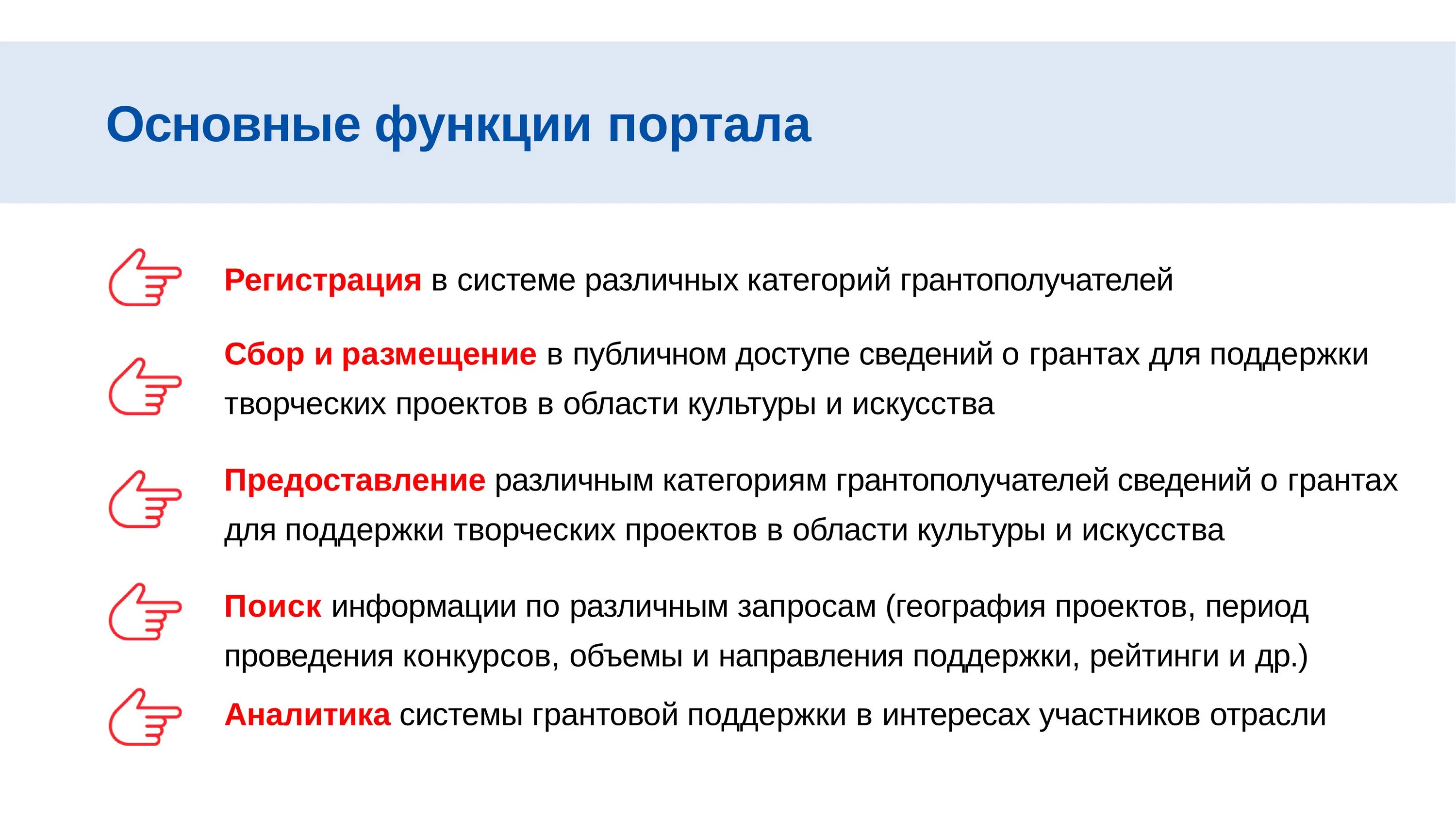 Основные функции портала

Регистрация в системе различных категорий грантополучателей

Сбор и размещение в публичном доступе сведений о грантах для поддержки творческих проектов в области культуры и искусства

Предоставление различным категориям грантополучателей сведений о грантах для поддержки творческих проектов в области культуры и искусства

Поиск информации по различным запросам (география проектов, период проведения конкурсов, объемы и направления поддержки, рейтинги и др.)

Аналитика системы грантовой поддержки в интересах участников отрасли